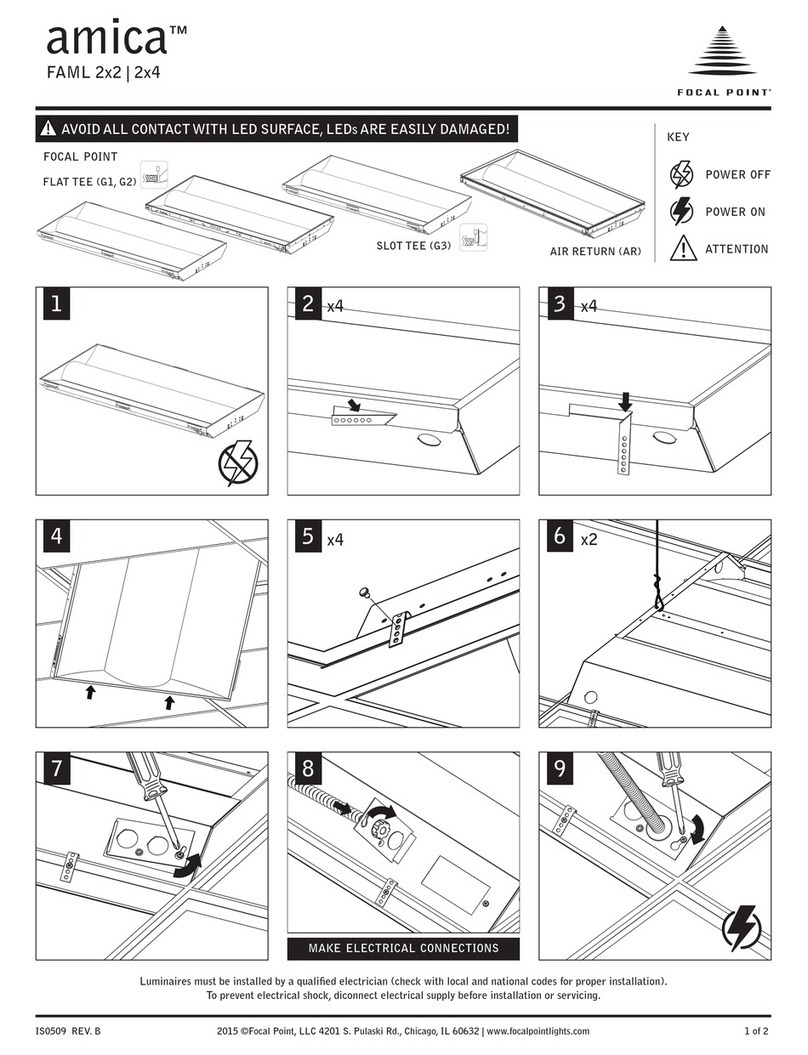 amica™
FAML 2x2 | 2x4

FOCAL POINT®

AVOID ALL CONTACT WITH LED SURFACE, LEDs ARE EASILY DAMAGED!

FOCAL POINT
FLAT TEE (G1, G2)

SLOT TEE (G3)

AIR RETURN (AR)

KEY
POWER OFF
POWER ON
ATTENTION

1

2 x4

3 x4

4

5 x4

6 x2

7

8

9

MAKE ELECTRICAL CONNECTIONS

Luminaires must be installed by a qualified electrician (check with local and national codes for proper installation).
To prevent electrical shock, diconnect electrical supply before installation or servicing.

IS0509 REV. B

2015 ©Focal Point, LLC 4201 S. Pulaski Rd., Chicago, IL 60632 | www.focalpointlights.com

1 of 2